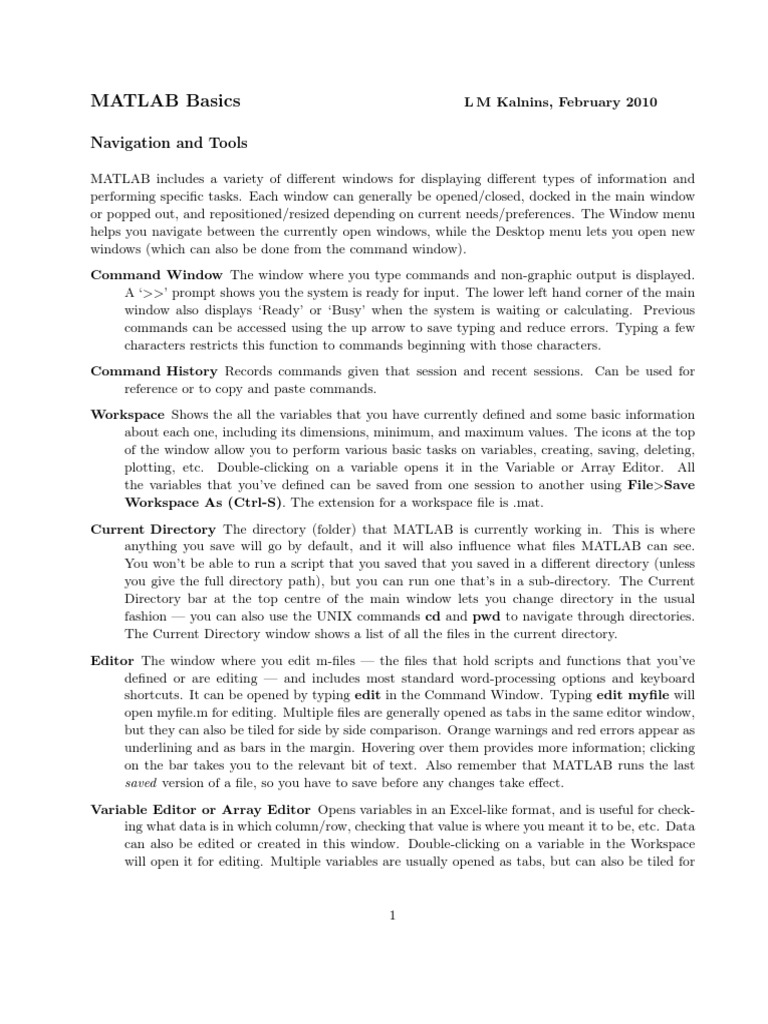 MATLAB Basics

L M Kalnins, February 2010

Navigation and Tools

MATLAB includes a variety of different windows for displaying different types of information and performing specific tasks. Each window can generally be opened/closed, docked in the main window or popped out, and repositioned/resized depending on current needs/preferences. The Window menu helps you navigate between the currently open windows, while the Desktop menu lets you open new windows (which can also be done from the command window).

Command Window The window where you type commands and non-graphic output is displayed. A '>>' prompt shows you the system is ready for input. The lower left hand corner of the main window also displays 'Ready' or 'Busy' when the system is waiting or calculating. Previous commands can be accessed using the up arrow to save typing and reduce errors. Typing a few characters restricts this function to commands beginning with those characters.

Command History Records commands given that session and recent sessions. Can be used for reference or to copy and paste commands.

Workspace Shows the all the variables that you have currently defined and some basic information about each one, including its dimensions, minimum, and maximum values. The icons at the top of the window allow you to perform various basic tasks on variables, creating, saving, deleting, plotting, etc. Double-clicking on a variable opens it in the Variable or Array Editor. All the variables that you've defined can be saved from one session to another using File>Save Workspace As (Ctrl-S). The extension for a workspace file is .mat.

Current Directory The directory (folder) that MATLAB is currently working in. This is where anything you save will go by default, and it will also influence what files MATLAB can see. You won't be able to run a script that you saved that you saved in a different directory (unless you give the full directory path), but you can run one that's in a sub-directory. The Current Directory bar at the top centre of the main window lets you change directory in the usual fashion — you can also use the UNIX commands cd and pwd to navigate through directories. The Current Directory window shows a list of all the files in the current directory.

Editor The window where you edit m-files — the files that hold scripts and functions that you've defined or are editing — and includes most standard word-processing options and keyboard shortcuts. It can be opened by typing edit in the Command Window. Typing edit myfile will open myfile.m for editing. Multiple files are generally opened as tabs in the same editor window, but they can also be tiled for side by side comparison. Orange warnings and red errors appear as underlining and as bars in the margin. Hovering over them provides more information; clicking on the bar takes you to the relevant bit of text. Also remember that MATLAB runs the last saved version of a file, so you have to save before any changes take effect.

Variable Editor or Array Editor Opens variables in an Excel-like format, and is useful for checking what data is in which column/row, checking that value is where you meant it to be, etc. Data can also be edited or created in this window. Double-clicking on a variable in the Workspace will open it for editing. Multiple variables are usually opened as tabs, but can also be tiled for

1